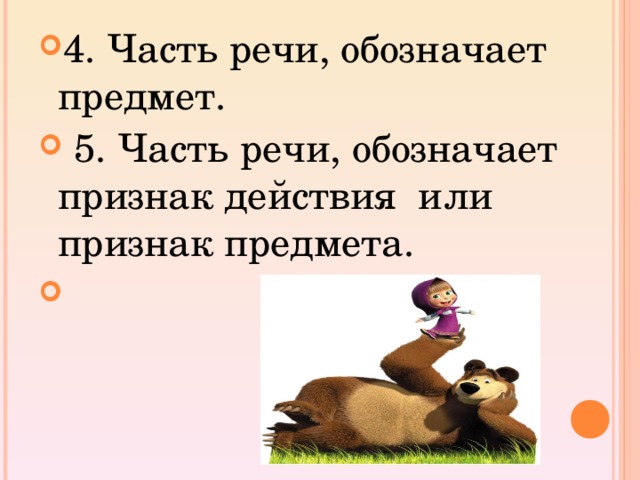 4. Часть речи, обозначает предмет.

5. Часть речи, обозначает признак действия  или признак предмета.